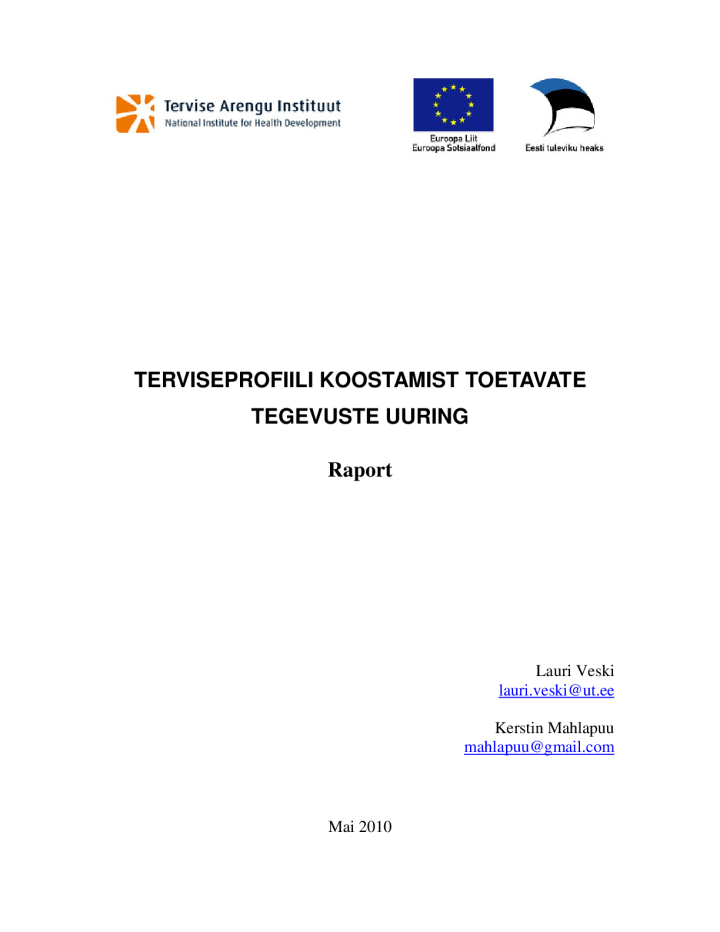 Tervise Arengu Instituut
National Institute for Health Development

Euroopa Liit
Euroopa Sotsiaalfond

Eesti tuleviku heaks

TERVISEPROFIILI KOOSTAMIST TOETAVATE TEGEVUSTE UURING

Raport

Lauri Veski
lauri.veski@ut.ee

Kerstin Mahlapuu
mahlapuu@gmail.com

Mai 2010